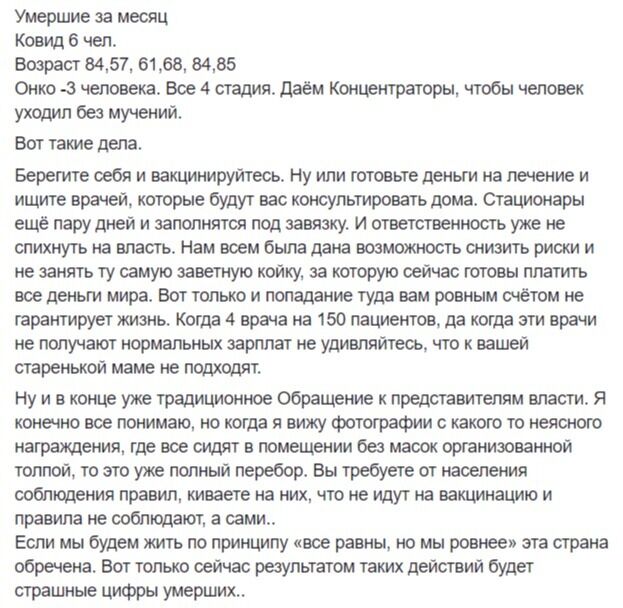 Умершие за месяц
Ковид 6 чел.
Возраст 84,57, 61,68, 84,85
Онко -3 человека. Все 4 стадия. Даём Концентраторы, чтобы человек уходил без мучений.

Вот такие дела.

Берегите себя и вакцинируйтесь. Ну или готовьте деньги на лечение и ищите врачей, которые будут вас консультировать дома. Стационары ещё пару дней и заполнятся под завязку. И ответственность уже не спихнуть на власть. Нам всем была дана возможность снизить риски и не занять ту самую заветную койку, за которую сейчас готовы платить все деньги мира. Вот только и попадание туда вам ровным счётом не гарантирует жизнь. Когда 4 врача на 150 пациентов, да когда эти врачи не получают нормальных зарплат не удивляйтесь, что к вашей старенькой маме не подходят.

Ну и в конце уже традиционное Обращение к представителям власти. Я конечно все понимаю, но когда я вижу фотографии с какого то неясного награждения, где все сидят в помещении без масок организованной толпой, то это уже полный перебор. Вы требуете от населения соблюдения правил, киваете на них, что не идут на вакцинацию и правила не соблюдают, а сами..
Если мы будем жить по принципу «все равны, но мы ровнее» эта страна обречена. Вот только сейчас результатом таких действий будет страшные цифры умерших..